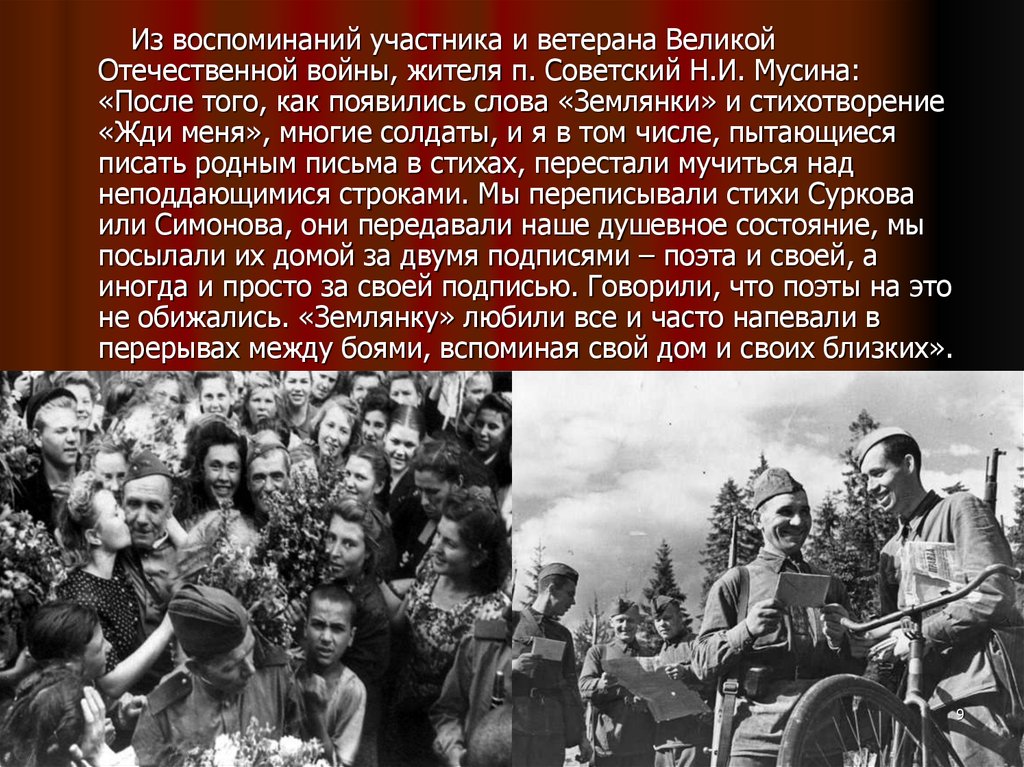 Из воспоминаний участника и ветерана Великой Отечественной войны, жителя п. Советский Н.И. Мусина: «После того, как появились слова «Землянки» и стихотворение «Жди меня», многие солдаты, и я в том числе, пытающиеся писать родным письма в стихах, перестали мучиться над неподдающимися строками. Мы переписывали стихи Суркова или Симонова, они передавали наше душевное состояние, мы посылали их домой за двумя подписями – поэта и своей, а иногда и просто за своей подписью. Говорили, что поэты на это не обижались. «Землянку» любили все и часто напевали в перерывах между боями, вспоминая свой дом и своих близких».

9